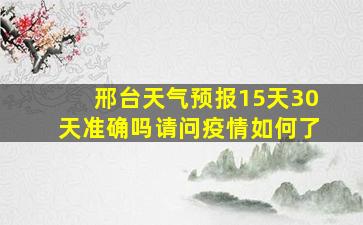 邢台天气预报15天30天准确吗请问疫情如何了